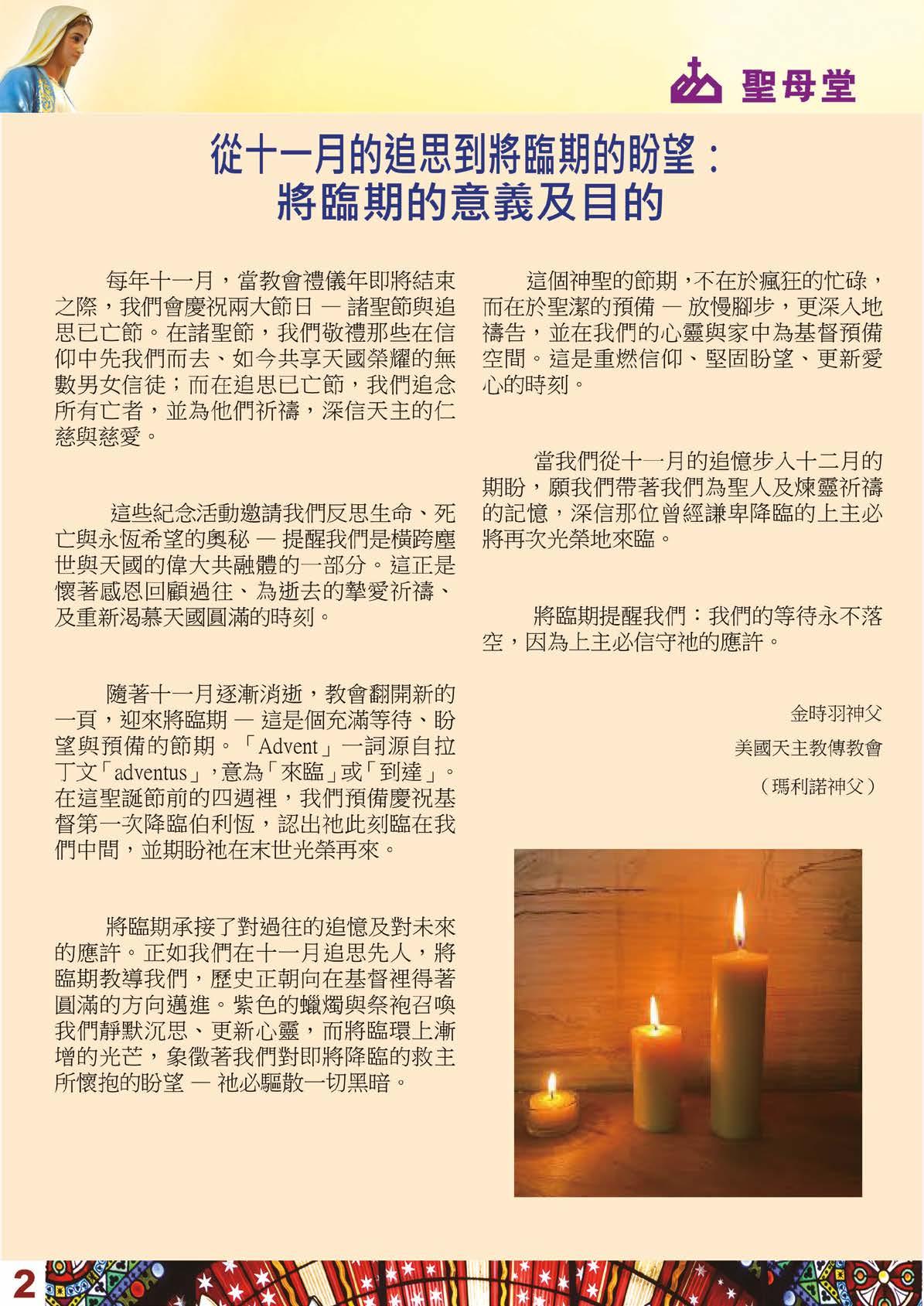 聖母堂

從十一月的追思到將臨期的盼望：
將臨期的意義及目的

每年十一月，當教會禮儀年即將結束之際，我們會慶祝兩大節日 — 諸聖節與追思已亡節。在諸聖節，我們敬禮那些在信仰中先我們而去、如今共享天國榮耀的無數男女信徒；而在追思已亡節，我們追念所有亡者，並為他們祈禱，深信天主的仁慈與慈愛。

這些紀念活動邀請我們反思生命、死亡與永恆希望的奧秘 — 提醒我們是橫跨塵世與天國的偉大共融體的一部分。這正是懷著感恩回顧過往、為逝去的摯愛祈禱、及重新渴慕天國圓滿的時刻。

隨著十一月逐漸消逝，教會翻開新的一頁，迎來將臨期 — 這是個充滿等待、盼望與預備的節期。「Advent」一詞源自拉丁文「adventus」，意為「來臨」或「到達」。在這聖誕節前的四週裡，我們預備慶祝基督第一次降臨伯利恆，認出祂此刻臨在我們中間，並期盼祂在末世光榮再來。

將臨期承接了對過往的追憶及對未來的應許。正如我們在十一月追思先人，將臨期教導我們，歷史正朝向在基督裡得著圓滿的方向邁進。紫色的蠟燭與祭袍召喚我們靜默沉思、更新心靈，而將臨環上漸增的光芒，象徵著我們對即將降臨的救主所懷抱的盼望 — 祂必驅散一切黑暗。

這個神聖的節期，不在於瘋狂的忙碌，而在於聖潔的預備 — 放慢腳步，更深入地禱告，並在我們的心靈與家中為基督預備空間。這是重燃信仰、堅固盼望、更新愛心的時刻。

當我們從十一月的追憶步入十二月的期盼，願我們帶著我們為聖人及煉靈祈禱的記憶，深信那位曾經謙卑降臨的上主必將再次光榮地來臨。

將臨期提醒我們：我們的等待永不落空，因為上主必信守祂的應許。

金時羽神父
美國天主教傳教會
（瑪利諾神父）

2